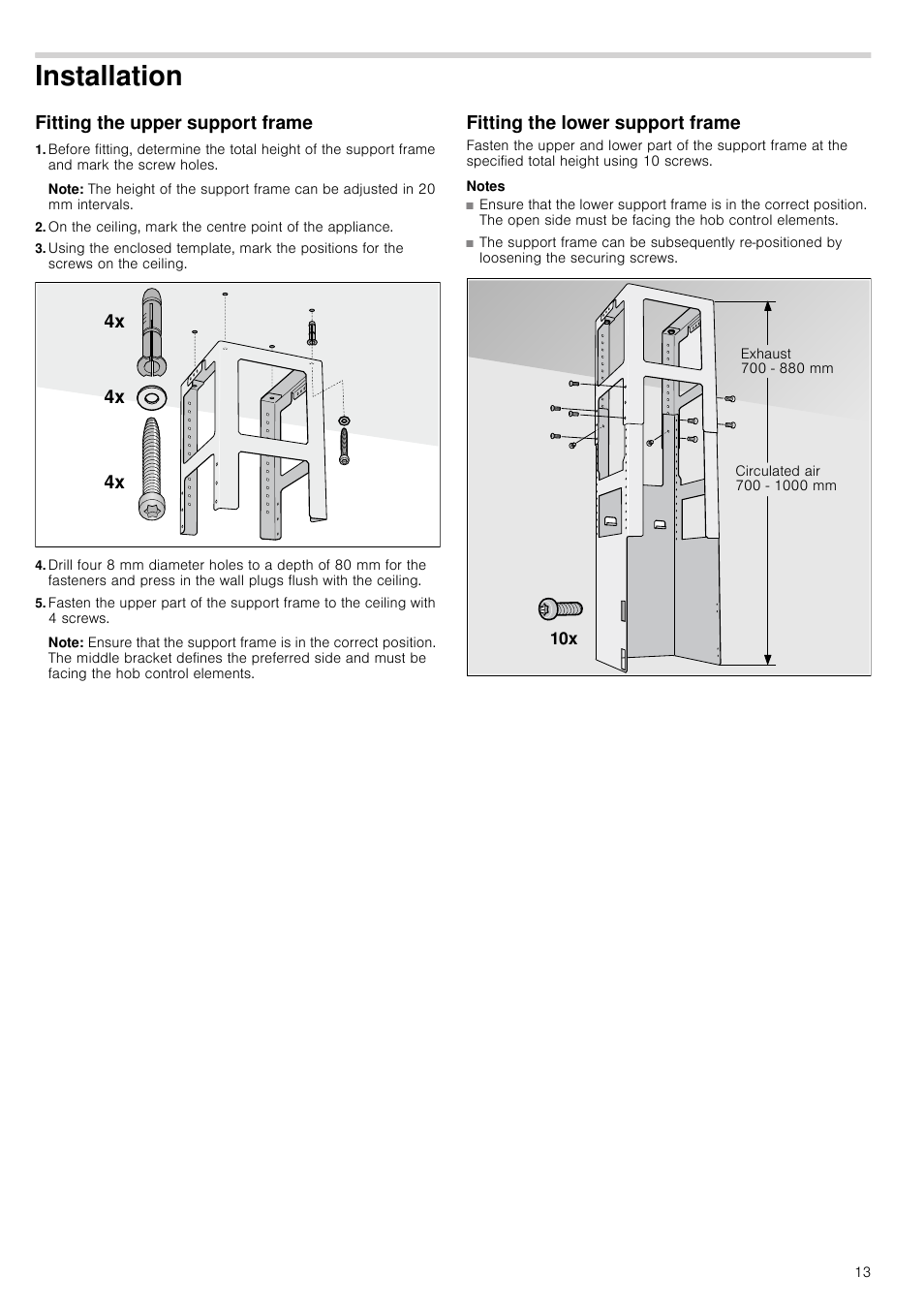 Installation

Fitting the upper support frame

1. Before fitting, determine the total height of the support frame and mark the screw holes.

Note: The height of the support frame can be adjusted in 20 mm intervals.

2. On the ceiling, mark the centre point of the appliance.

3. Using the enclosed template, mark the positions for the screws on the ceiling.

4x

4x

4x

4. Drill four 8 mm diameter holes to a depth of 80 mm for the fasteners and press in the wall plugs flush with the ceiling.

5. Fasten the upper part of the support frame to the ceiling with 4 screws.

Note: Ensure that the support frame is in the correct position. The middle bracket defines the preferred side and must be facing the hob control elements.

Fitting the lower support frame

Fasten the upper and lower part of the support frame at the specified total height using 10 screws.

Notes

■ Ensure that the lower support frame is in the correct position. The open side must be facing the hob control elements.

■ The support frame can be subsequently re-positioned by loosening the securing screws.

Exhaust
700 - 880 mm

Circulated air
700 - 1000 mm

10x

13